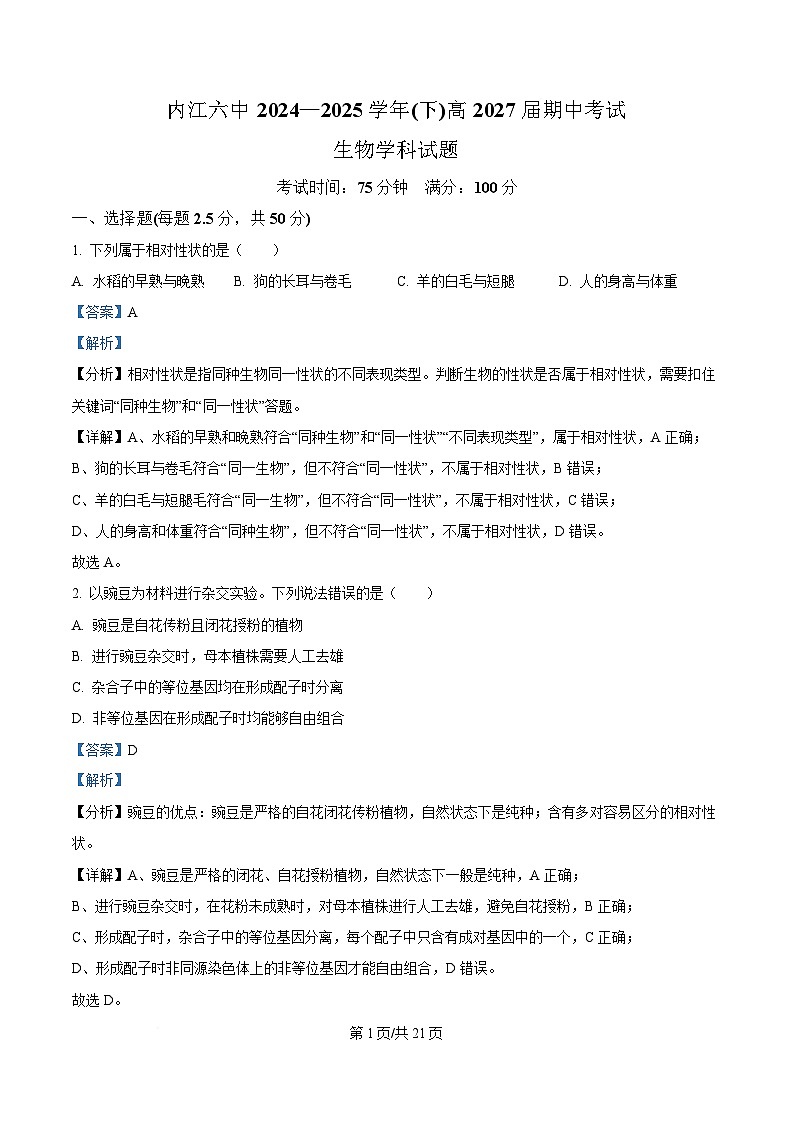 内江六中 2024—2025 学年(下)高 2027 届期中考试

生物学科试题

考试时间：75 分钟　满分：100 分

一、选择题(每题 2.5 分，共 50 分)

1. 下列属于相对性状的是（　　）

A. 水稻的早熟与晚熟　　B. 狗的长耳与卷毛　　C. 羊的白毛与短腿　　D. 人的身高与体重

【答案】A

【解析】

【分析】相对性状是指同种生物同一性状的不同表现类型。判断生物的性状是否属于相对性状，需要扣住关键词“同种生物”和“同一性状”答题。

【详解】A、水稻的早熟和晚熟符合“同种生物”和“同一性状”“不同表现类型”，属于相对性状，A 正确；

B、狗的长耳与卷毛符合“同一生物”，但不符合“同一性状”，不属于相对性状，B 错误；

C、羊的白毛与短腿毛符合“同一生物”，但不符合“同一性状”，不属于相对性状，C 错误；

D、人的身高和体重符合“同种生物”，但不符合“同一性状”，不属于相对性状，D 错误。

故选 A。

2. 以豌豆为材料进行杂交实验。下列说法错误的是（　　）

A. 豌豆是自花传粉且闭花授粉的植物

B. 进行豌豆杂交时，母本植株需要人工去雄

C. 杂合子中的等位基因均在形成配子时分离

D. 非等位基因在形成配子时均能够自由组合

【答案】D

【解析】

【分析】豌豆的优点：豌豆是严格的自花闭花传粉植物，自然状态下是纯种；含有多对容易区分的相对性状。

【详解】A、豌豆是严格的闭花、自花授粉植物，自然状态下一般是纯种，A 正确；

B、进行豌豆杂交时，在花粉未成熟时，对母本植株进行人工去雄，避免自花授粉，B 正确；

C、形成配子时，杂合子中的等位基因分离，每个配子中只含有成对基因中的一个，C 正确；

D、形成配子时非同源染色体上的非等位基因才能自由组合，D 错误。

故选 D。

第 1 页/共 21 页